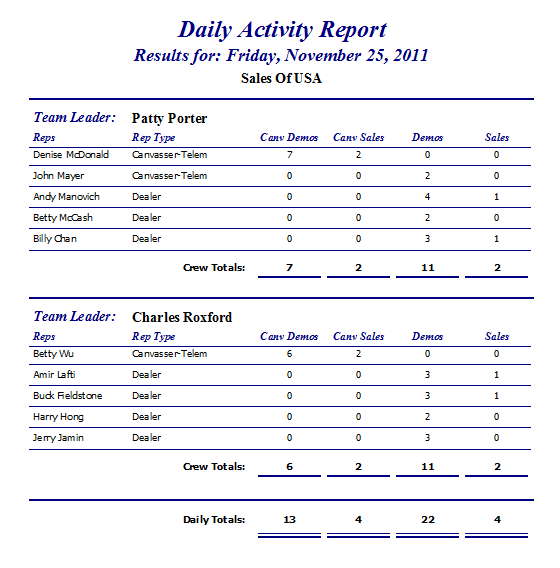 Daily Activity Report
Results for: Friday, November 25, 2011
Sales Of USA

Team Leader: Patty Porter

| Reps | Rep Type | Canv Demos | Canv Sales | Demos | Sales |
|---|---|---|---|---|---|
| Denise McDonald | Canvasser-Telem | 7 | 2 | 0 | 0 |
| John Mayer | Canvasser-Telem | 0 | 0 | 2 | 0 |
| Andy Manovich | Dealer | 0 | 0 | 4 | 1 |
| Betty McCash | Dealer | 0 | 0 | 2 | 0 |
| Billy Chan | Dealer | 0 | 0 | 3 | 1 |
| | Crew Totals: | 7 | 2 | 11 | 2 |

Team Leader: Charles Roxford

| Reps | Rep Type | Canv Demos | Canv Sales | Demos | Sales |
|---|---|---|---|---|---|
| Betty Wu | Canvasser-Telem | 6 | 2 | 0 | 0 |
| Amir Lafti | Dealer | 0 | 0 | 3 | 1 |
| Buck Fieldstone | Dealer | 0 | 0 | 3 | 1 |
| Harry Hong | Dealer | 0 | 0 | 2 | 0 |
| Jerry Jamin | Dealer | 0 | 0 | 3 | 0 |
| | Crew Totals: | 6 | 2 | 11 | 2 |

| | Daily Totals: | 13 | 4 | 22 | 4 |
|---|---|---|---|---|---|